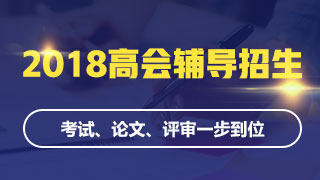 2018高会辅导招生

考试、论文、评审一步到位